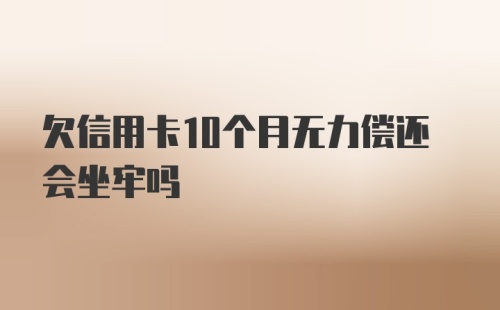 欠信用卡10个月无力偿还会坐牢吗